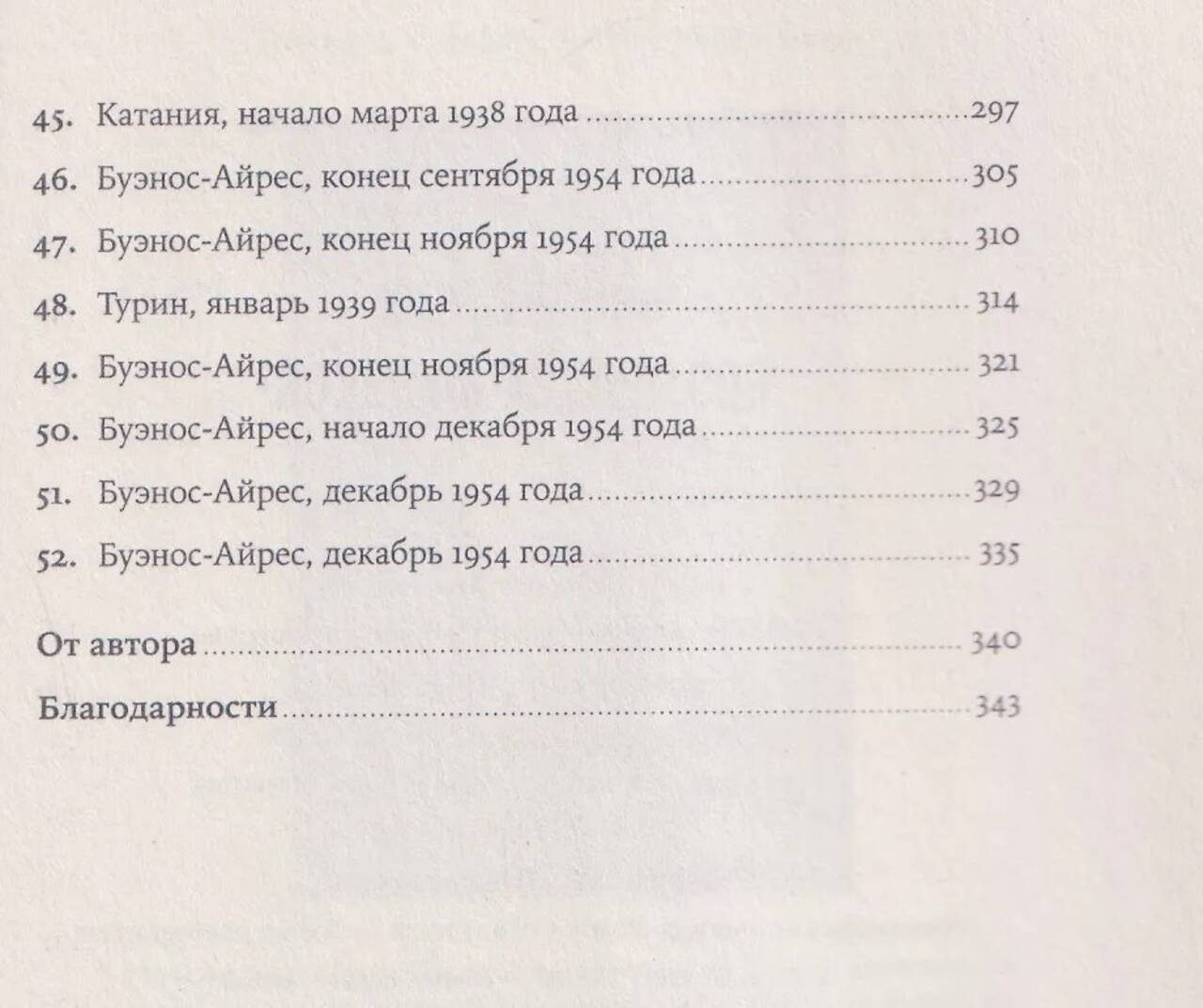 45. Катания, начало марта 1938 года 297

46. Буэнос-Айрес, конец сентября 1954 года 305

47. Буэнос-Айрес, конец ноября 1954 года 310

48. Турин, январь 1939 года 314

49. Буэнос-Айрес, конец ноября 1954 года 321

50. Буэнос-Айрес, начало декабря 1954 года 325

51. Буэнос-Айрес, декабрь 1954 года 329

52. Буэнос-Айрес, декабрь 1954 года 335

От автора 340

Благодарности 343